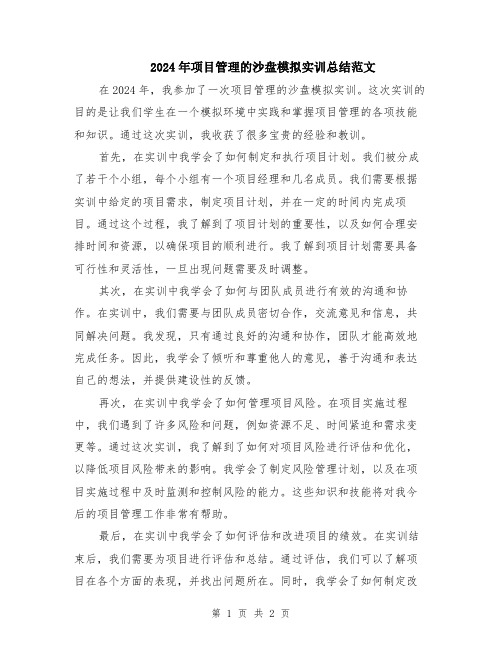 2024年项目管理的沙盘模拟实训总结范文

在2024年，我参加了一次项目管理的沙盘模拟实训。这次实训的目的是让我们学生在一个模拟环境中实践和掌握项目管理的各项技能和知识。通过这次实训，我收获了很多宝贵的经验和教训。

首先，在实训中我学会了如何制定和执行项目计划。我们被分成了若干个小组，每个小组有一个项目经理和几名成员。我们需要根据实训中给定的项目需求，制定项目计划，并在一定的时间内完成项目。通过这个过程，我了解到了项目计划的重要性，以及如何合理安排时间和资源，以确保项目的顺利进行。我了解到项目计划需要具备可行性和灵活性，一旦出现问题需要及时调整。

其次，在实训中我学会了如何与团队成员进行有效的沟通和协作。在实训中，我们需要与团队成员密切合作，交流意见和信息，共同解决问题。我发现，只有通过良好的沟通和协作，团队才能高效地完成任务。因此，我学会了倾听和尊重他人的意见，善于沟通和表达自己的想法，并提供建设性的反馈。

再次，在实训中我学会了如何管理项目风险。在项目实施过程中，我们遇到了许多风险和问题，例如资源不足、时间紧迫和需求变更等。通过这次实训，我了解到了如何对项目风险进行评估和优化，以降低项目风险带来的影响。我学会了制定风险管理计划，以及在项目实施过程中及时监测和控制风险的能力。这些知识和技能将对我今后的项目管理工作非常有帮助。

最后，在实训中我学会了如何评估和改进项目的绩效。在实训结束后，我们需要为项目进行评估和总结。通过评估，我们可以了解项目在各个方面的表现，并找出问题所在。同时，我学会了如何制定改

第 1 页 共 2 页